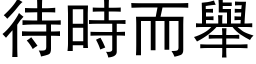 待時而舉